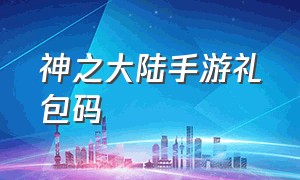 神之大陆手游礼包码